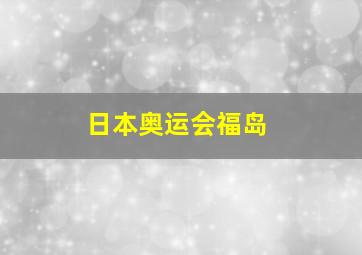 日本奥运会福岛